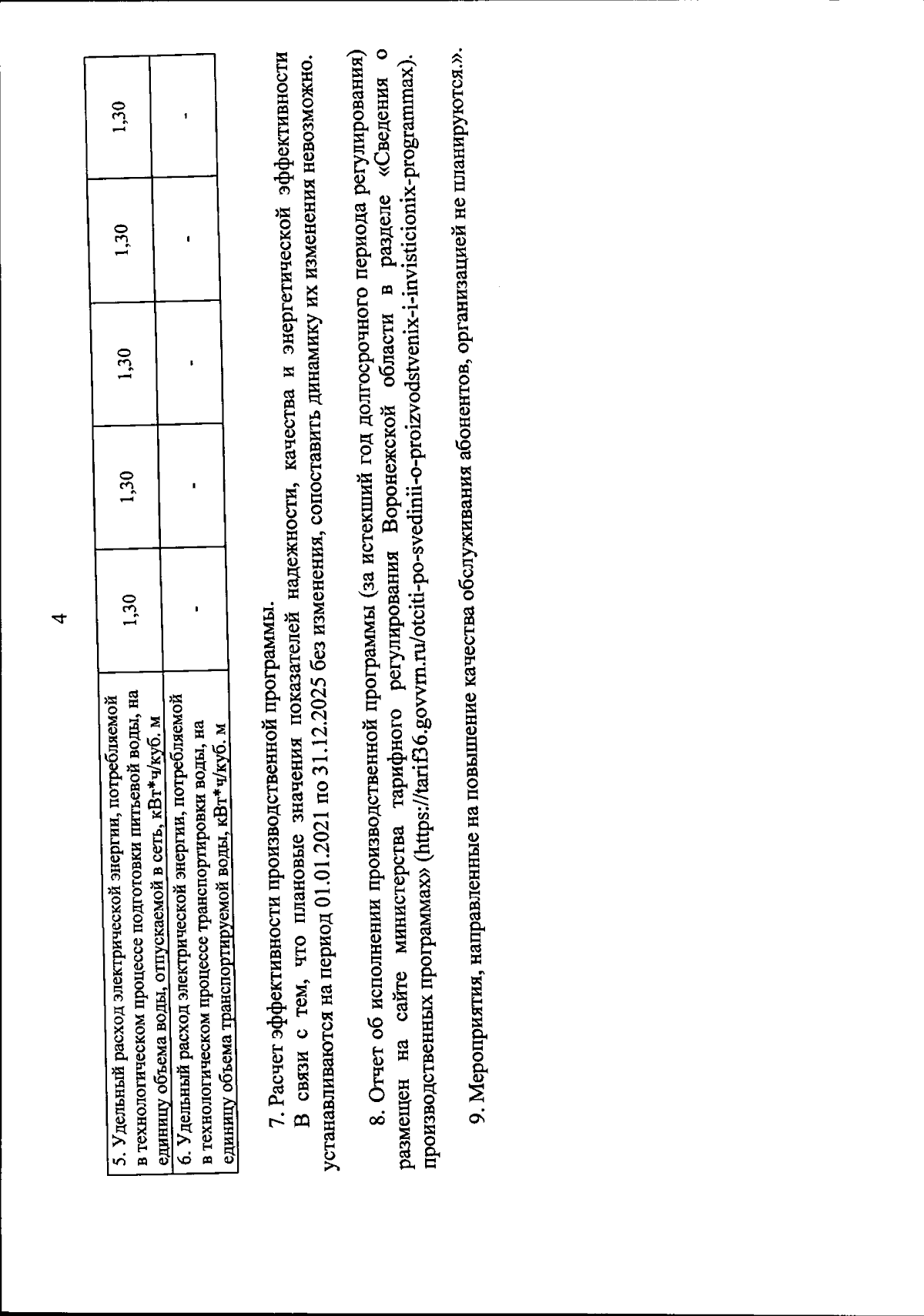 4

| 5. Удельный расход электрической энергии, потребляемой в технологическом процессе подготовки питьевой воды, на единицу объема воды, отпускаемой в сеть, кВт*ч/куб. м | 1,30 | 1,30 | 1,30 | 1,30 | 1,30 |
|---|---|---|---|---|---|
| 6. Удельный расход электрической энергии, потребляемой в технологическом процессе транспортировки воды, на единицу объема транспортируемой воды, кВт*ч/куб. м | - | - | - | - | - |

7. Расчет эффективности производственной программы.

В связи с тем, что плановые значения показателей надежности, качества и энергетической эффективности устанавливаются на период 01.01.2021 по 31.12.2025 без изменения, сопоставить динамику их изменения невозможно.

8. Отчет об исполнении производственной программы (за истекший год долгосрочного периода регулирования) размещен на сайте министерства тарифного регулирования Воронежской области в разделе «Сведения о производственных программах» (https://tarif36.govvrn.ru/otciti-po-svedinii-o-proizvodstvenix-i-invisticionix-programmax).

9. Мероприятия, направленные на повышение качества обслуживания абонентов, организацией не планируются.».